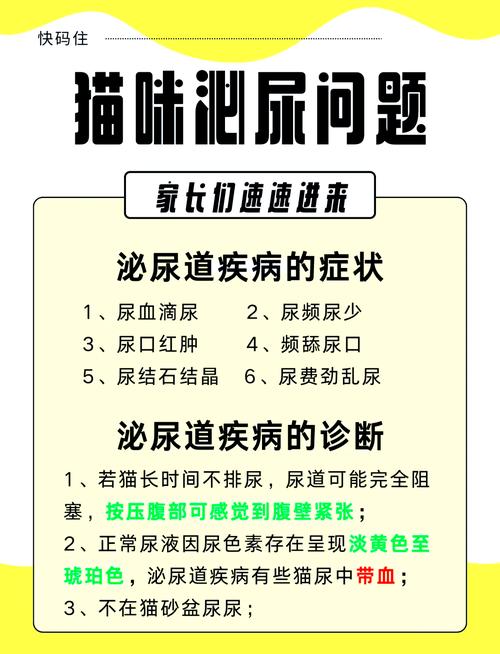 快码住

猫咪泌尿问题

家长们速速进来

泌尿道疾病的症状

1、尿血滴尿　2、尿频尿少
3、尿口红肿　4、频舔尿口
5、尿结石结晶　6、尿费劲乱尿

泌尿道疾病的诊断

1、若猫长时间不排尿，尿道可能完全阻塞，按压腹部可感觉到腹壁紧张；
2、正常尿液因尿色素存在呈现淡黄色至琥珀色，泌尿道疾病有些猫尿中带血；
3、不在猫砂盆尿尿；